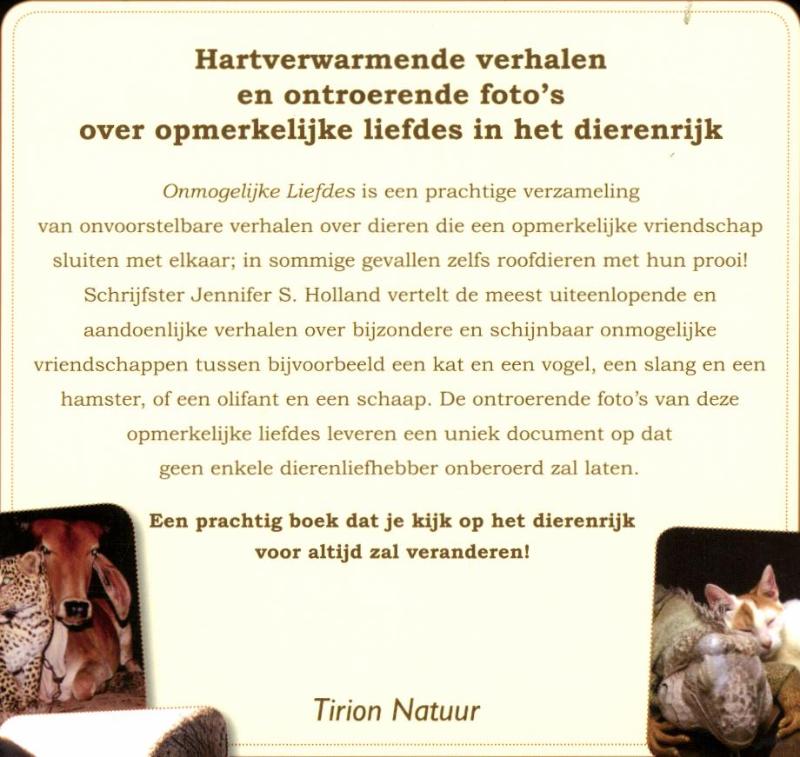 Hartverwarmende verhalen en ontroerende foto's over opmerkelijke liefdes in het dierenrijk

Onmogelijke Liefdes is een prachtige verzameling van onvoorstelbare verhalen over dieren die een opmerkelijke vriendschap sluiten met elkaar; in sommige gevallen zelfs roofdieren met hun prooi! Schrijfster Jennifer S. Holland vertelt de meest uiteenlopende en aandoenlijke verhalen over bijzondere en schijnbaar onmogelijke vriendschappen tussen bijvoorbeeld een kat en een vogel, een slang en een hamster, of een olifant en een schaap. De ontroerende foto's van deze opmerkelijke liefdes leveren een uniek document op dat geen enkele dierenliefhebber onberoerd zal laten.

Een prachtig boek dat je kijk op het dierenrijk voor altijd zal veranderen!

Tirion Natuur